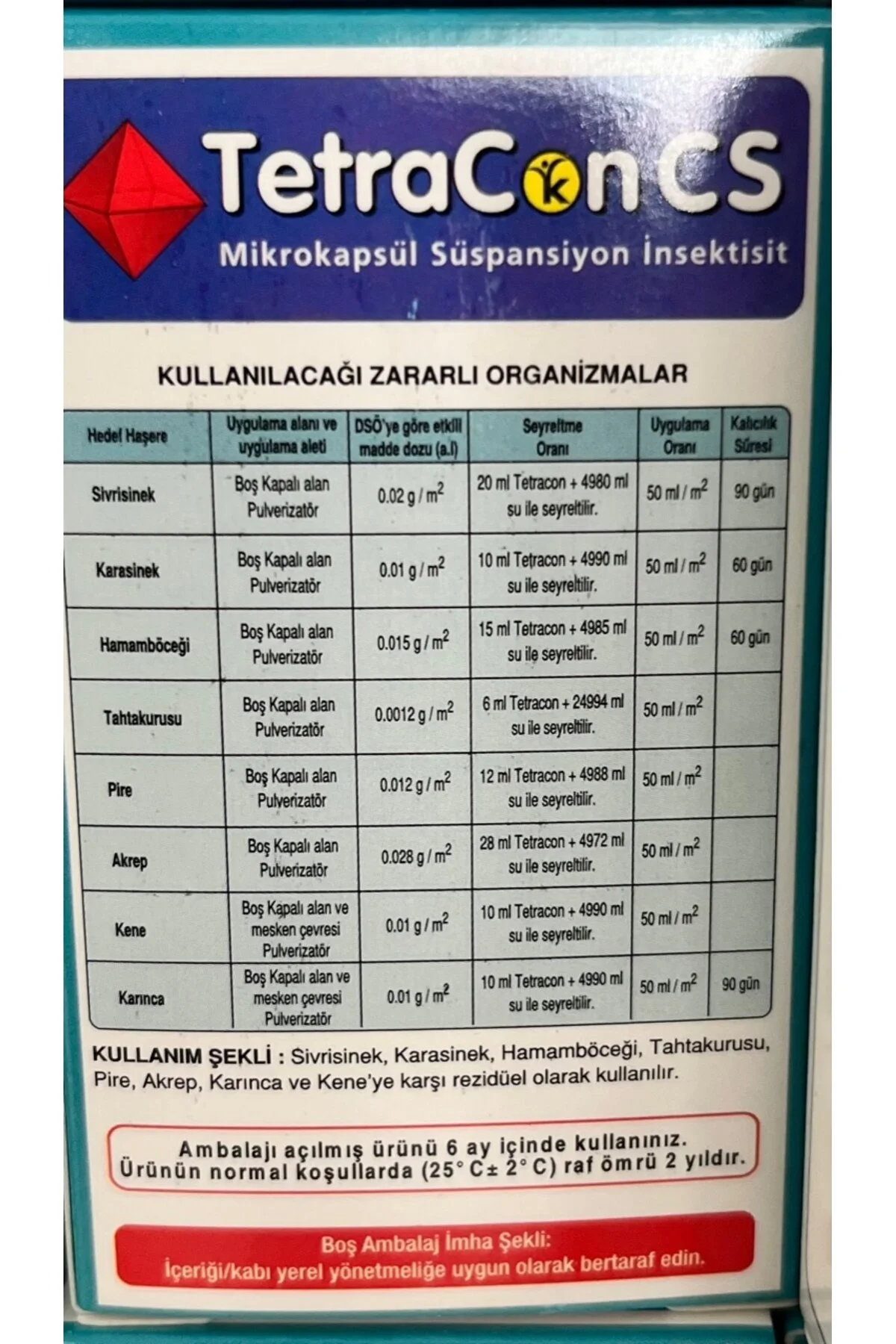 TetraCon CS
Mikrokapsül Süspansiyon İnsektisit

KULLANILACAĞI ZARARLI ORGANİZMALAR

| Hedef Haşere | Uygulama alanı ve uygulama aleti | DSÖ'ye göre etkili madde dozu (a.i) | Seyreltme Oranı | Uygulama Oranı | Kalıcılık Süresi |
|---|---|---|---|---|---|
| Sivrisinek | Boş Kapalı alan Pulverizatör | 0.02 g / $m^2$ | 20 ml Tetracon + 4980 ml su ile seyreltilir. | 50 ml / $m^2$ | 90 gün |
| Karasinek | Boş Kapalı alan Pulverizatör | 0.01 g / $m^2$ | 10 ml Tetracon + 4990 ml su ile seyreltilir. | 50 ml / $m^2$ | 60 gün |
| Hamamböceği | Boş Kapalı alan Pulverizatör | 0.015 g / $m^2$ | 15 ml Tetracon + 4985 ml su ile seyreltilir. | 50 ml / $m^2$ | 60 gün |
| Tahtakurusu | Boş Kapalı alan Pulverizatör | 0.0012 g / $m^2$ | 6 ml Tetracon + 24994 ml su ile seyreltilir. | 50 ml / $m^2$ | |
| Pire | Boş Kapalı alan Pulverizatör | 0.012 g / $m^2$ | 12 ml Tetracon + 4988 ml su ile seyreltilir. | 50 ml / $m^2$ | |
| Akrep | Boş Kapalı alan Pulverizatör | 0.028 g / $m^2$ | 28 ml Tetracon + 4972 ml su ile seyreltilir. | 50 ml / $m^2$ | |
| Kene | Boş Kapalı alan ve mesken çevresi Pulverizatör | 0.01 g / $m^2$ | 10 ml Tetracon + 4990 ml su ile seyreltilir. | 50 ml / $m^2$ | |
| Karınca | Boş Kapalı alan ve mesken çevresi Pulverizatör | 0.01 g / $m^2$ | 10 ml Tetracon + 4990 ml su ile seyreltilir. | 50 ml / $m^2$ | 90 gün |

KULLANIM ŞEKLİ : Sivrisinek, Karasinek, Hamamböceği, Tahtakurusu, Pire, Akrep, Karınca ve Kene'ye karşı rezidüel olarak kullanılır.

Ambalajı açılmış ürünü 6 ay içinde kullanınız.
Ürünün normal koşullarda (25° C± 2° C) raf ömrü 2 yıldır.

Boş Ambalaj İmha Şekli:
İçeriği/kabı yerel yönetmeliğe uygun olarak bertaraf edin.